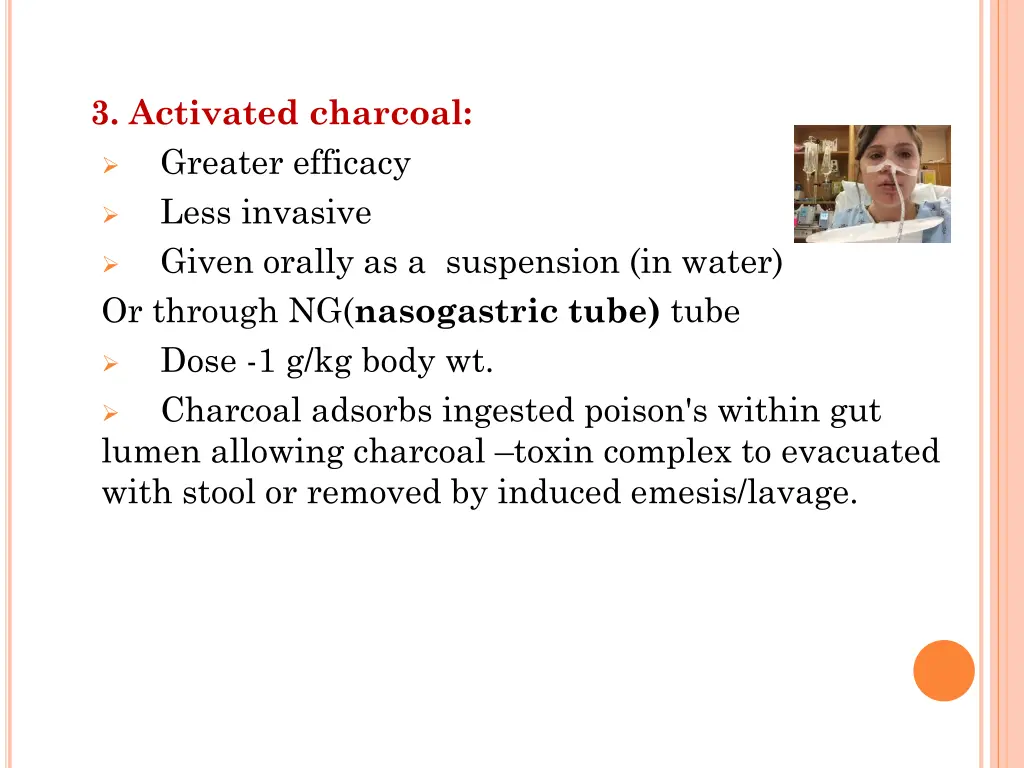 3. Activated charcoal:

➢ Greater efficacy

➢ Less invasive

➢ Given orally as a suspension (in water)

Or through NG(nasogastric tube) tube

➢ Dose -1 g/kg body wt.

➢ Charcoal adsorbs ingested poison's within gut lumen allowing charcoal –toxin complex to evacuated with stool or removed by induced emesis/lavage.